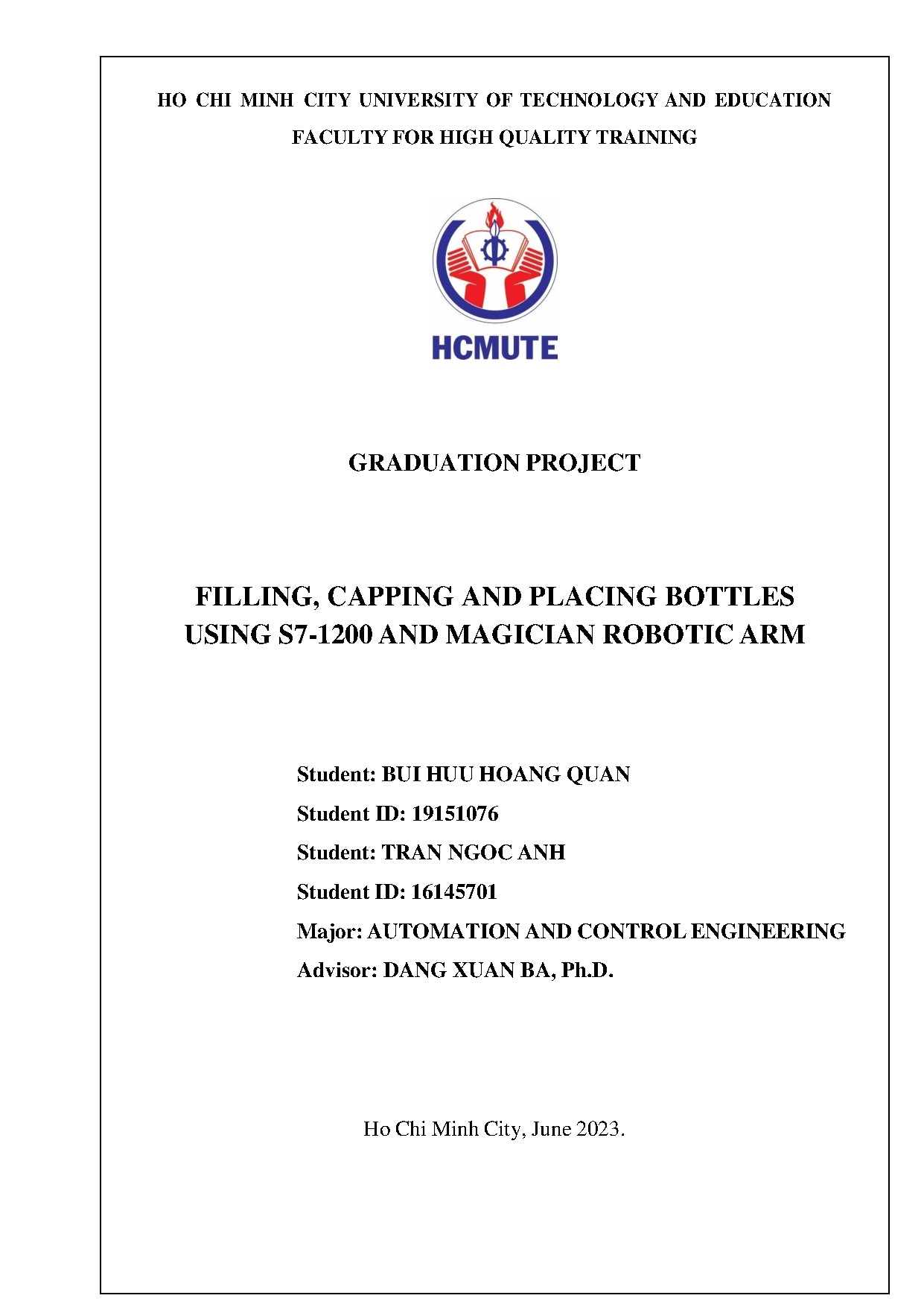 HO CHI MINH CITY UNIVERSITY OF TECHNOLOGY AND EDUCATION
FACULTY FOR HIGH QUALITY TRAINING

HCMUTE

GRADUATION PROJECT

FILLING, CAPPING AND PLACING BOTTLES USING S7-1200 AND MAGICIAN ROBOTIC ARM

Student: BUI HUU HOANG QUAN
Student ID: 19151076
Student: TRAN NGOC ANH
Student ID: 16145701
Major: AUTOMATION AND CONTROL ENGINEERING
Advisor: DANG XUAN BA, Ph.D.

Ho Chi Minh City, June 2023.